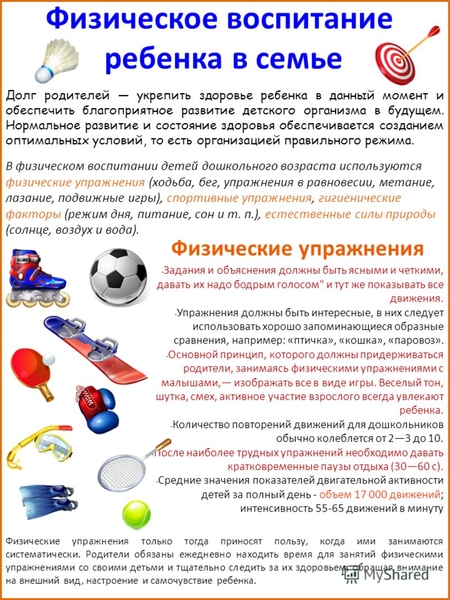 Физическое воспитание ребенка в семье

Долг родителей — укрепить здоровье ребенка в данный момент и обеспечить благоприятное развитие детского организма в будущем. Нормальное развитие и состояние здоровья обеспечивается созданием оптимальных условий, то есть организацией правильного режима.

В физическом воспитании детей дошкольного возраста используются физические упражнения (ходьба, бег, упражнения в равновесии, метание, лазание, подвижные игры), спортивные упражнения, гигиенические факторы (режим дня, питание, сон и т. п.), естественные силы природы (солнце, воздух и вода).

Физические упражнения

Задания и объяснения должны быть ясными и четкими, давать их надо бодрым голосом" и тут же показывать все движения.

Упражнения должны быть интересные, в них следует использовать хорошо запоминающиеся образные сравнения, например: «птичка», «кошка», «паровоз».

Основной принцип, которого должны придерживаться родители, занимаясь физическими упражнениями с малышами,— изображать все в виде игры. Веселый тон, шутка, смех, активное участие взрослого всегда увлекают ребенка.

Количество повторений движений для дошкольников обычно колеблется от 2—3 до 10.

После наиболее трудных упражнений необходимо давать кратковременные паузы отдыха (30—60 с).

Средние значения показателей двигательной активности детей за полный день - объем 17 000 движений; интенсивность 55-65 движений в минуту

Физические упражнения только тогда приносят пользу, когда ими занимаются систематически. Родители обязаны ежедневно находить время для занятий физическими упражнениями со своими детьми и тщательно следить за их здоровьем, обращая внимание на внешний вид, настроение и самочувствие ребенка.

MyShared